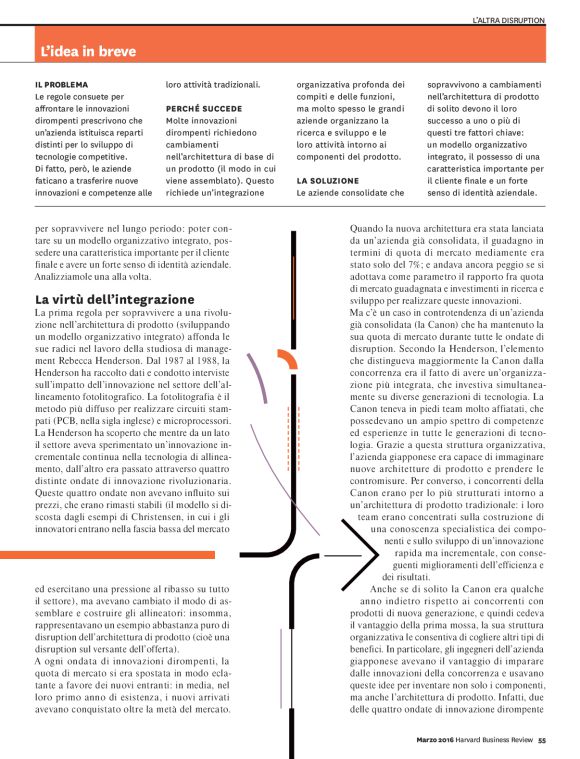 L'ALTRA DISRUPTION

L'idea in breve

IL PROBLEMA
Le regole consuete per affrontare le innovazioni dirompenti prescrivono che un'azienda istituisca reparti distinti per lo sviluppo di tecnologie competitive. Di fatto, però, le aziende faticano a trasferire nuove innovazioni e competenze alle loro attività tradizionali.

PERCHÉ SUCCEDE
Molte innovazioni dirompenti richiedono cambiamenti nell'architettura di base di un prodotto (il modo in cui viene assemblato). Questo richiede un'integrazione organizzativa profonda dei compiti e delle funzioni, ma molto spesso le grandi aziende organizzano la ricerca e sviluppo e le loro attività intorno ai componenti del prodotto.

LA SOLUZIONE
Le aziende consolidate che sopravvivono a cambiamenti nell'architettura di prodotto di solito devono il loro successo a uno o più di questi tre fattori chiave: un modello organizzativo integrato, il possesso di una caratteristica importante per il cliente finale e un forte senso di identità aziendale.

per sopravvivere nel lungo periodo: poter contare su un modello organizzativo integrato, possedere una caratteristica importante per il cliente finale e avere un forte senso di identità aziendale. Analizziamole una alla volta.

La virtù dell'integrazione
La prima regola per sopravvivere a una rivoluzione nell'architettura di prodotto (sviluppando un modello organizzativo integrato) affonda le sue radici nel lavoro della studiosa di management Rebecca Henderson. Dal 1987 al 1988, la Henderson ha raccolto dati e condotto interviste sull'impatto dell'innovazione nel settore dell'allineamento fotolitografico. La fotolitografia è il metodo più diffuso per realizzare circuiti stampati (PCB, nella sigla inglese) e microprocessori. La Henderson ha scoperto che mentre da un lato il settore aveva sperimentato un'innovazione incrementale continua nella tecnologia di allineamento, dall'altro era passato attraverso quattro distinte ondate di innovazione rivoluzionaria. Queste quattro ondate non avevano influito sui prezzi, che erano rimasti stabili (il modello si discosta dagli esempi di Christensen, in cui i gli innovatori entrano nella fascia bassa del mercato

ed esercitano una pressione al ribasso su tutto il settore), ma avevano cambiato il modo di assemblare e costruire gli allineatori: insomma, rappresentavano un esempio abbastanza puro di disruption dell'architettura di prodotto (cioè una disruption sul versante dell'offerta).
A ogni ondata di innovazioni dirompenti, la quota di mercato si era spostata in modo eclatante a favore dei nuovi entranti: in media, nel loro primo anno di esistenza, i nuovi arrivati avevano conquistato oltre la metà del mercato.

Quando la nuova architettura era stata lanciata da un'azienda già consolidata, il guadagno in termini di quota di mercato mediamente era stato solo del 7%; e andava ancora peggio se si adottava come parametro il rapporto fra quota di mercato guadagnata e investimenti in ricerca e sviluppo per realizzare queste innovazioni.
Ma c'è un caso in controtendenza di un'azienda già consolidata (la Canon) che ha mantenuto la sua quota di mercato durante tutte le ondate di disruption. Secondo la Henderson, l'elemento che distingueva maggiormente la Canon dalla concorrenza era il fatto di avere un'organizzazione più integrata, che investiva simultaneamente su diverse generazioni di tecnologia. La Canon teneva in piedi team molto affiatati, che possedevano un ampio spettro di competenze ed esperienze in tutte le generazioni di tecnologia. Grazie a questa struttura organizzativa, l'azienda giapponese era capace di immaginare nuove architetture di prodotto e prendere le contromisure. Per converso, i concorrenti della Canon erano per lo più strutturati intorno a un'architettura di prodotto tradizionale: i loro team erano concentrati sulla costruzione di una conoscenza specialistica dei componenti e sullo sviluppo di un'innovazione rapida ma incrementale, con conseguenti miglioramenti dell'efficienza e dei risultati.
Anche se di solito la Canon era qualche anno indietro rispetto ai concorrenti con prodotti di nuova generazione, e quindi cedeva il vantaggio della prima mossa, la sua struttura organizzativa le consentiva di cogliere altri tipi di benefici. In particolare, gli ingegneri dell'azienda giapponese avevano il vantaggio di imparare dalle innovazioni della concorrenza e usavano queste idee per inventare non solo i componenti, ma anche l'architettura di prodotto. Infatti, due delle quattro ondate di innovazione dirompente

Marzo 2016 Harvard Business Review 55